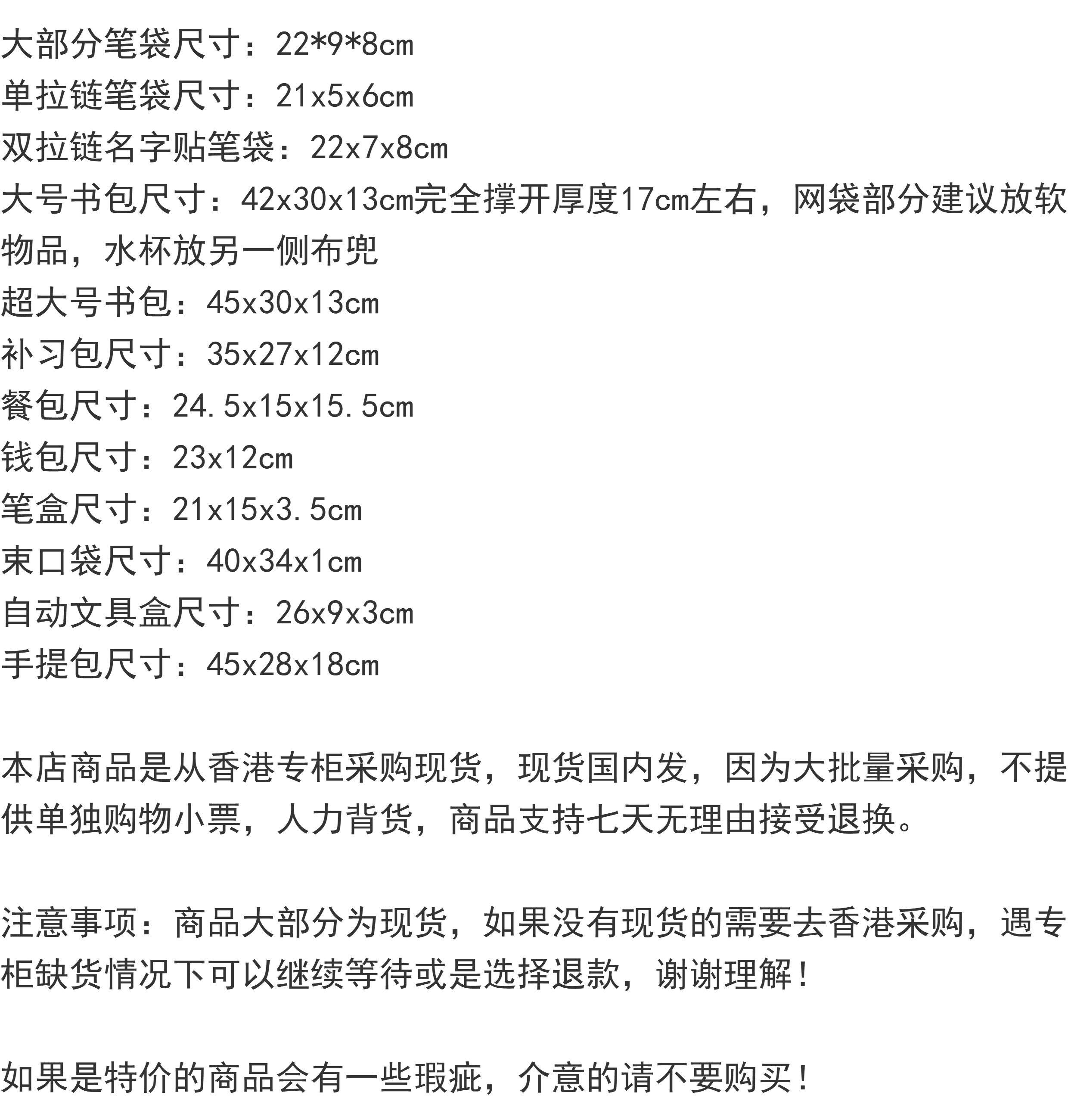 大部分笔袋尺寸：22*9*8cm
单拉链笔袋尺寸：21x5x6cm
双拉链名字贴笔袋：22x7x8cm
大号书包尺寸：42x30x13cm完全撑开厚度17cm左右，网袋部分建议放软物品，水杯放另一侧布兜
超大号书包：45x30x13cm
补习包尺寸：35x27x12cm
餐包尺寸：24.5x15x15.5cm
钱包尺寸：23x12cm
笔盒尺寸：21x15x3.5cm
束口袋尺寸：40x34x1cm
自动文具盒尺寸：26x9x3cm
手提包尺寸：45x28x18cm

本店商品是从香港专柜采购现货，现货国内发，因为大批量采购，不提供单独购物小票，人力背货，商品支持七天无理由接受退换。

注意事项：商品大部分为现货，如果没有现货的需要去香港采购，遇专柜缺货情况下可以继续等待或是选择退款，谢谢理解！

如果是特价的商品会有一些瑕疵，介意的请不要购买！